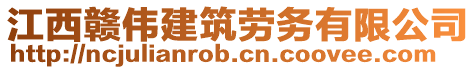 江西赣伟建筑劳务有限公司
http://ncjulianrob.cn.coovee.com